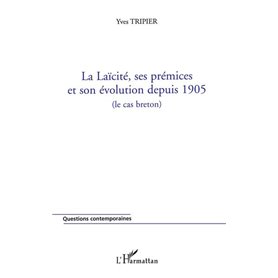 Yves TRIPIER

La Laïcité, ses prémices et son évolution depuis 1905
(le cas breton)

Questions contemporaines

L'Harmattan